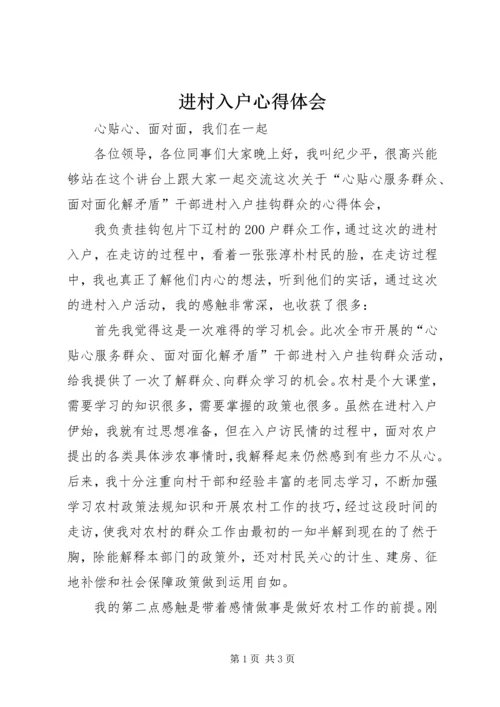 进村入户心得体会

心贴心、面对面，我们在一起

各位领导，各位同事们大家晚上好，我叫纪少平，很高兴能够站在这个讲台上跟大家一起交流这次关于“心贴心服务群众、面对面化解矛盾”干部进村入户挂钩群众的心得体会，

我负责挂钩包片下辽村的200户群众工作，通过这次的进村入户，在走访的过程中，看着一张张淳朴村民的脸，在走访过程中，我也真正了解他们内心的想法，听到他们的实话，通过这次的进村入户活动，我的感触非常深，也收获了很多：

首先我觉得这是一次难得的学习机会。此次全市开展的“心贴心服务群众、面对面化解矛盾”干部进村入户挂钩群众活动，给我提供了一次了解群众、向群众学习的机会。农村是个大课堂，需要学习的知识很多，需要掌握的政策也很多。虽然在进村入户伊始，我就有过思想准备，但在入户访民情的过程中，面对农户提出的各类具体涉农事情时，我解释起来仍然感到有些力不从心。后来，我十分注重向村干部和经验丰富的老同志学习，不断加强学习农村政策法规知识和开展农村工作的技巧，经过这段时间的走访，使我对农村的群众工作由最初的一知半解到现在的了然于胸，除能解释本部门的政策外，还对村民关心的计生、建房、征地补偿和社会保障政策做到运用自如。

我的第二点感触是带着感情做事是做好农村工作的前提。刚

第1页 共3页